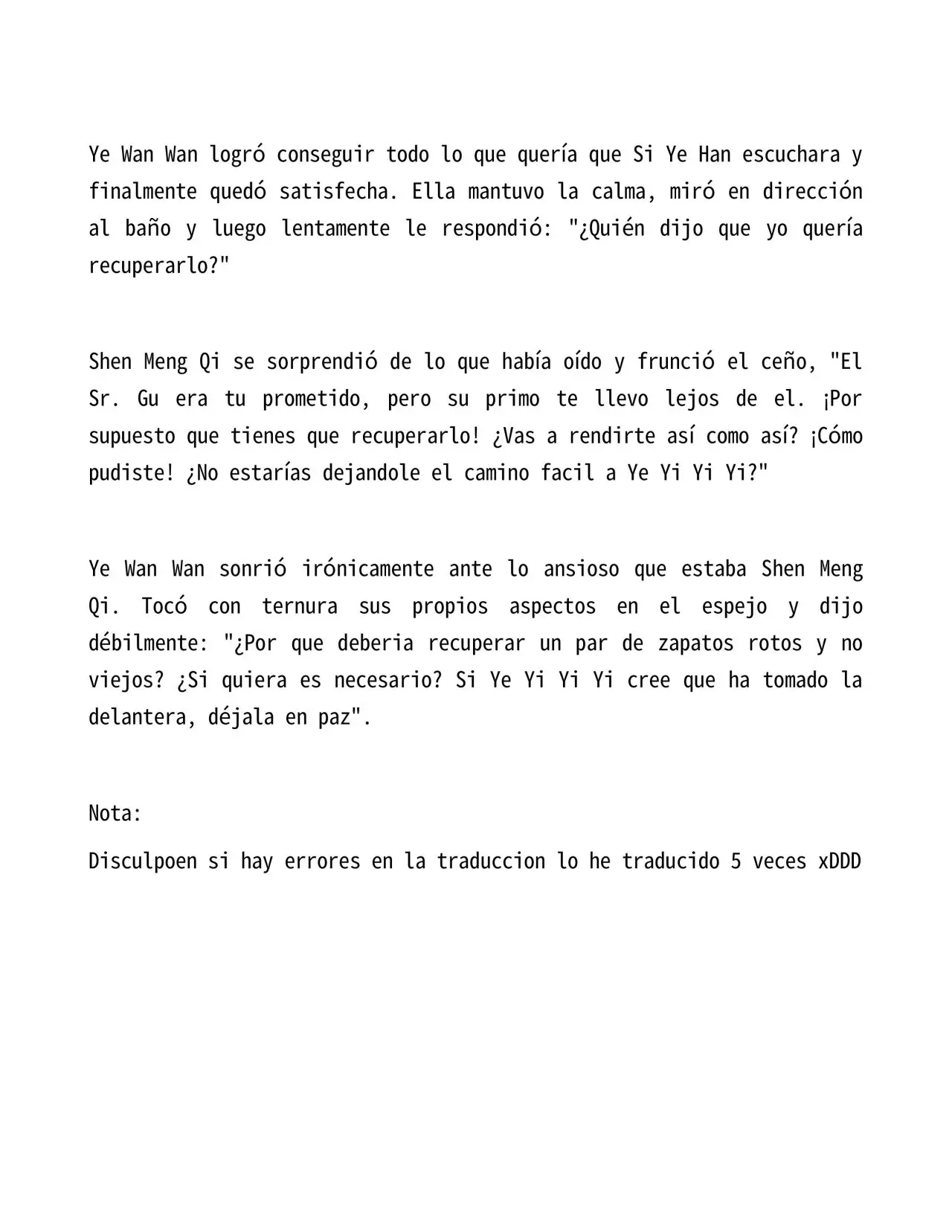 Ye Wan Wan logró conseguir todo lo que quería que Si Ye Han escuchara y finalmente quedó satisfecha. Ella mantuvo la calma, miró en dirección al baño y luego lentamente le respondió: "¿Quién dijo que yo quería recuperarlo?"

Shen Meng Qi se sorprendió de lo que había oído y frunció el ceño, "El Sr. Gu era tu prometido, pero su primo te llevo lejos de el. ¡Por supuesto que tienes que recuperarlo! ¿Vas a rendirte así como así? ¡Cómo pudiste! ¿No estarías dejandole el camino facil a Ye Yi Yi Yi?"

Ye Wan Wan sonrió irónicamente ante lo ansioso que estaba Shen Meng Qi. Tocó con ternura sus propios aspectos en el espejo y dijo débilmente: "¿Por que deberia recuperar un par de zapatos rotos y no viejos? ¿Si quiera es necesario? Si Ye Yi Yi Yi cree que ha tomado la delantera, déjala en paz".

Nota:

Disculpoen si hay errores en la traduccion lo he traducido 5 veces xDDD